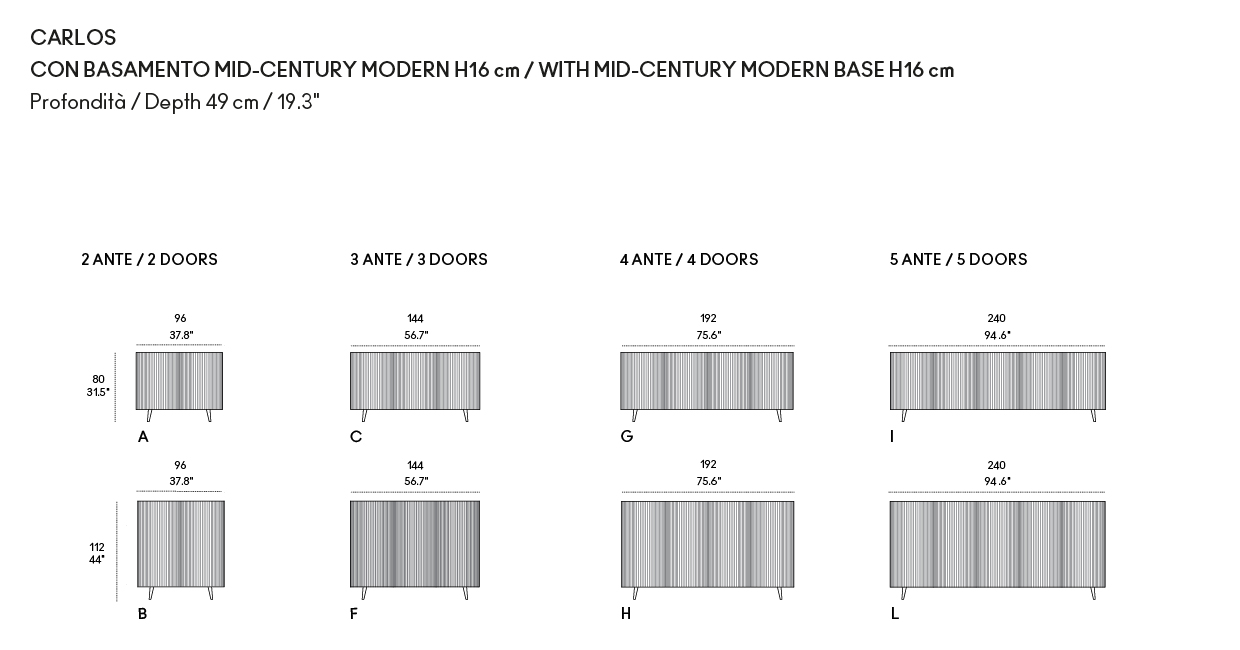 CARLOS
CON BASAMENTO MID-CENTURY MODERN H16 cm / WITH MID-CENTURY MODERN BASE H16 cm
Profondità / Depth 49 cm / 19.3"

2 ANTE / 2 DOORS

96
37.8"

80
31.5"

A

96
37.8"

112
44"

B

3 ANTE / 3 DOORS

144
56.7"

C

144
56.7"

F

4 ANTE / 4 DOORS

192
75.6"

G

192
75.6"

H

5 ANTE / 5 DOORS

240
94.6"

I

240
94.6"

L